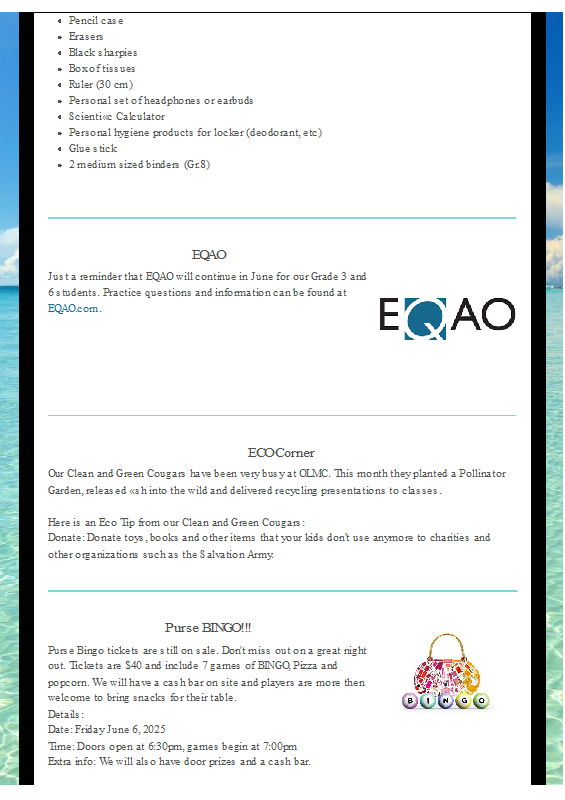 - Pencil case
- Erasers
- Black sharpies
- Box of tissues
- Ruler (30 cm)
- Personal set of headphones or earbuds
- Scienti«c Calculator
- Personal hygiene products for locker (deodorant, etc)
- Glue stick
- 2 medium sized binders (Gr.8)

EQAO

Just a reminder that EQAO will continue in June for our Grade 3 and 6 students. Practice questions and information can be found at EQAO.com.

EQAO

ECO Corner

Our Clean and Green Cougars have been very busy at OLMC. This month they planted a Pollinator Garden, released «sh into the wild and delivered recycling presentations to classes.

Here is an Eco Tip from our Clean and Green Cougars:
Donate: Donate toys, books and other items that your kids don't use anymore to charities and other organizations such as the Salvation Army.

Purse BINGO!!!

Purse Bingo tickets are still on sale. Don't miss out on a great night out. Tickets are $40 and include 7 games of BINGO, Pizza and popcorn. We will have a cash bar on site and players are more then welcome to bring snacks for their table.
Details:
Date: Friday June 6, 2025
Time: Doors open at 6:30pm, games begin at 7:00pm
Extra info: We will also have door prizes and a cash bar.

BINGO